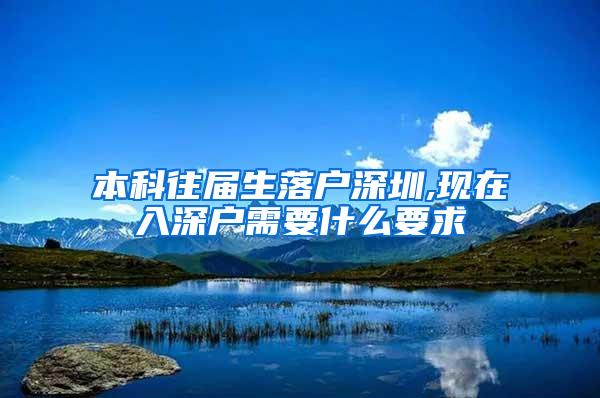 本科往届生落户深圳,现在入深户需要什么要求